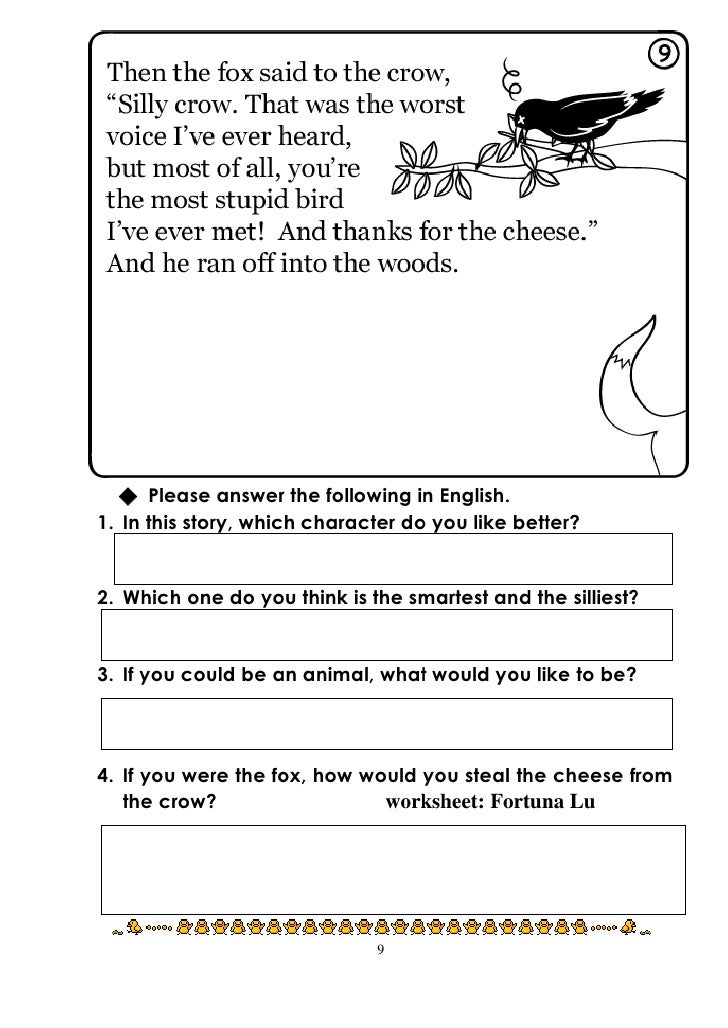 9

Then the fox said to the crow, "Silly crow. That was the worst voice I've ever heard, but most of all, you're the most stupid bird I've ever met! And thanks for the cheese." And he ran off into the woods.

◆ Please answer the following in English.

1. In this story, which character do you like better?

2. Which one do you think is the smartest and the silliest?

3. If you could be an animal, what would you like to be?

4. If you were the fox, how would you steal the cheese from the crow? worksheet: Fortuna Lu

9